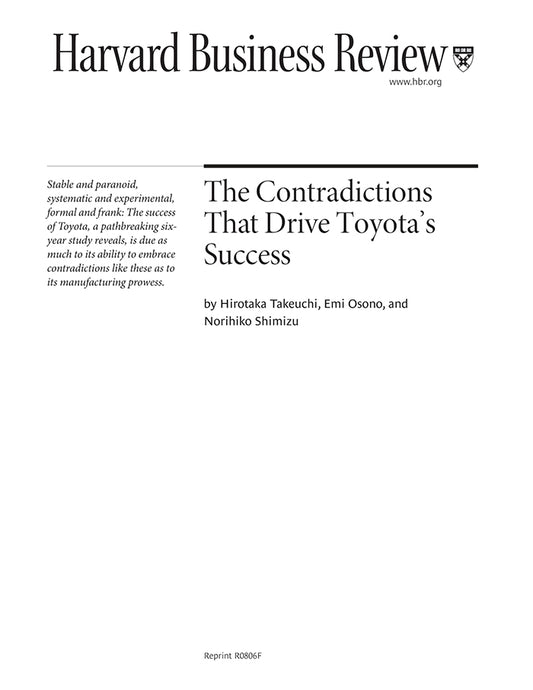 Harvard Business Review

www.hbr.org

Stable and paranoid, systematic and experimental, formal and frank: The success of Toyota, a pathbreaking six-year study reveals, is due as much to its ability to embrace contradictions like these as to its manufacturing prowess.

The Contradictions That Drive Toyota's Success

by Hirotaka Takeuchi, Emi Osono, and Norihiko Shimizu

Reprint R0806F